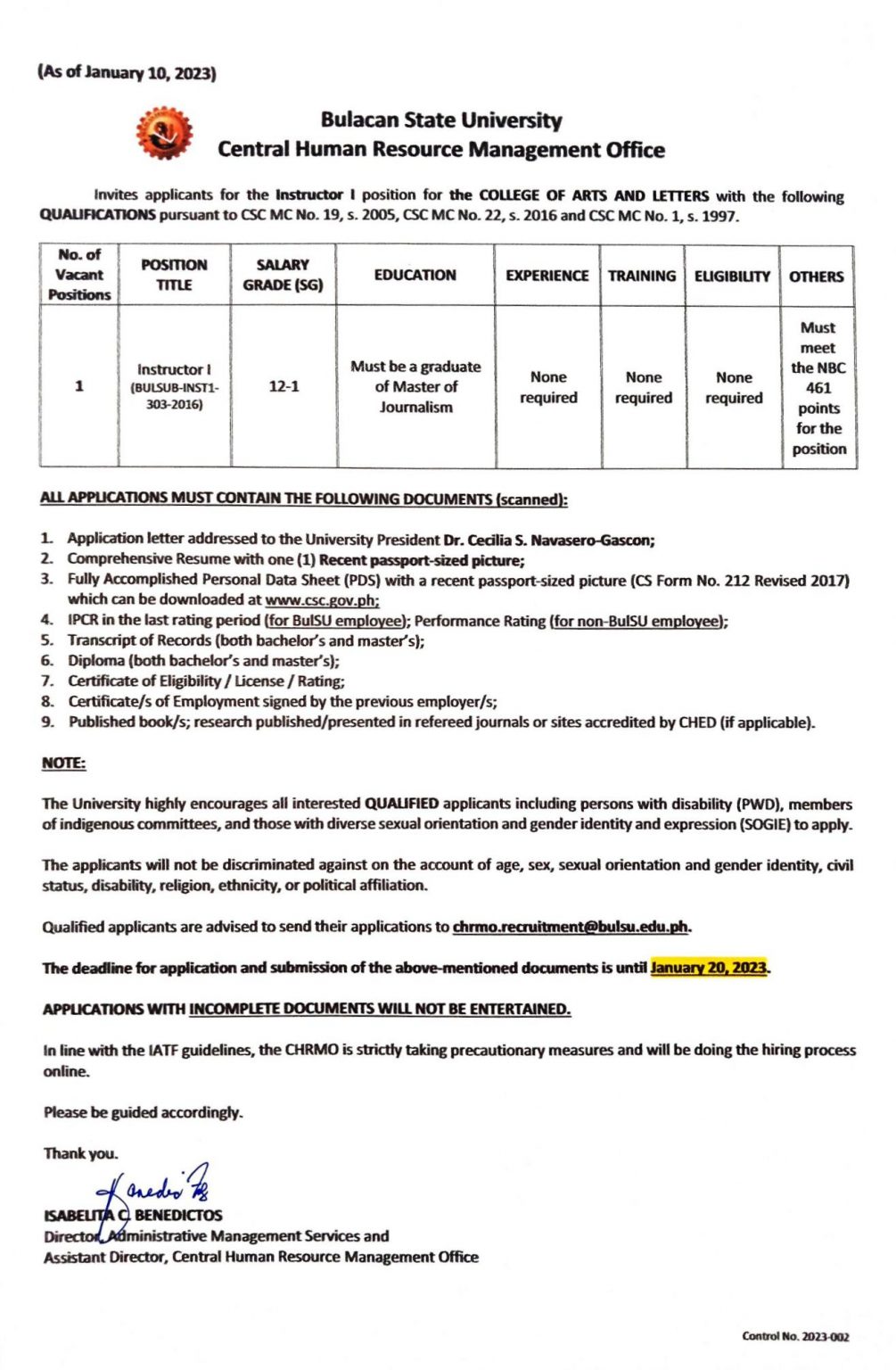 (As of January 10, 2023)

Bulacan State University
Central Human Resource Management Office

Invites applicants for the Instructor I position for the COLLEGE OF ARTS AND LETTERS with the following QUALIFICATIONS pursuant to CSC MC No. 19, s. 2005, CSC MC No. 22, s. 2016 and CSC MC No. 1, s. 1997.

| No. of Vacant Positions | POSITION TITLE | SALARY GRADE (SG) | EDUCATION | EXPERIENCE | TRAINING | ELIGIBILITY | OTHERS |
|---|---|---|---|---|---|---|---|
| 1 | Instructor I (BULSUB-INST1-303-2016) | 12-1 | Must be a graduate of Master of Journalism | None required | None required | None required | Must meet the NBC 461 points for the position |

ALL APPLICATIONS MUST CONTAIN THE FOLLOWING DOCUMENTS (scanned):

1. Application letter addressed to the University President Dr. Cecilia S. Navasero-Gascon;
2. Comprehensive Resume with one (1) Recent passport-sized picture;
3. Fully Accomplished Personal Data Sheet (PDS) with a recent passport-sized picture (CS Form No. 212 Revised 2017) which can be downloaded at www.csc.gov.ph;
4. IPCR in the last rating period (for BulSU employee); Performance Rating (for non-BulSU employee);
5. Transcript of Records (both bachelor's and master's);
6. Diploma (both bachelor's and master's);
7. Certificate of Eligibility / License / Rating;
8. Certificate/s of Employment signed by the previous employer/s;
9. Published book/s; research published/presented in refereed journals or sites accredited by CHED (if applicable).

NOTE:

The University highly encourages all interested QUALIFIED applicants including persons with disability (PWD), members of indigenous committees, and those with diverse sexual orientation and gender identity and expression (SOGIE) to apply.

The applicants will not be discriminated against on the account of age, sex, sexual orientation and gender identity, civil status, disability, religion, ethnicity, or political affiliation.

Qualified applicants are advised to send their applications to chrmo.recruitment@bulsu.edu.ph.

The deadline for application and submission of the above-mentioned documents is until January 20, 2023.

APPLICATIONS WITH INCOMPLETE DOCUMENTS WILL NOT BE ENTERTAINED.

In line with the IATF guidelines, the CHRMO is strictly taking precautionary measures and will be doing the hiring process online.

Please be guided accordingly.

Thank you.

ISABELITA C. BENEDICTOS
Director, Administrative Management Services and
Assistant Director, Central Human Resource Management Office

Control No. 2023-002